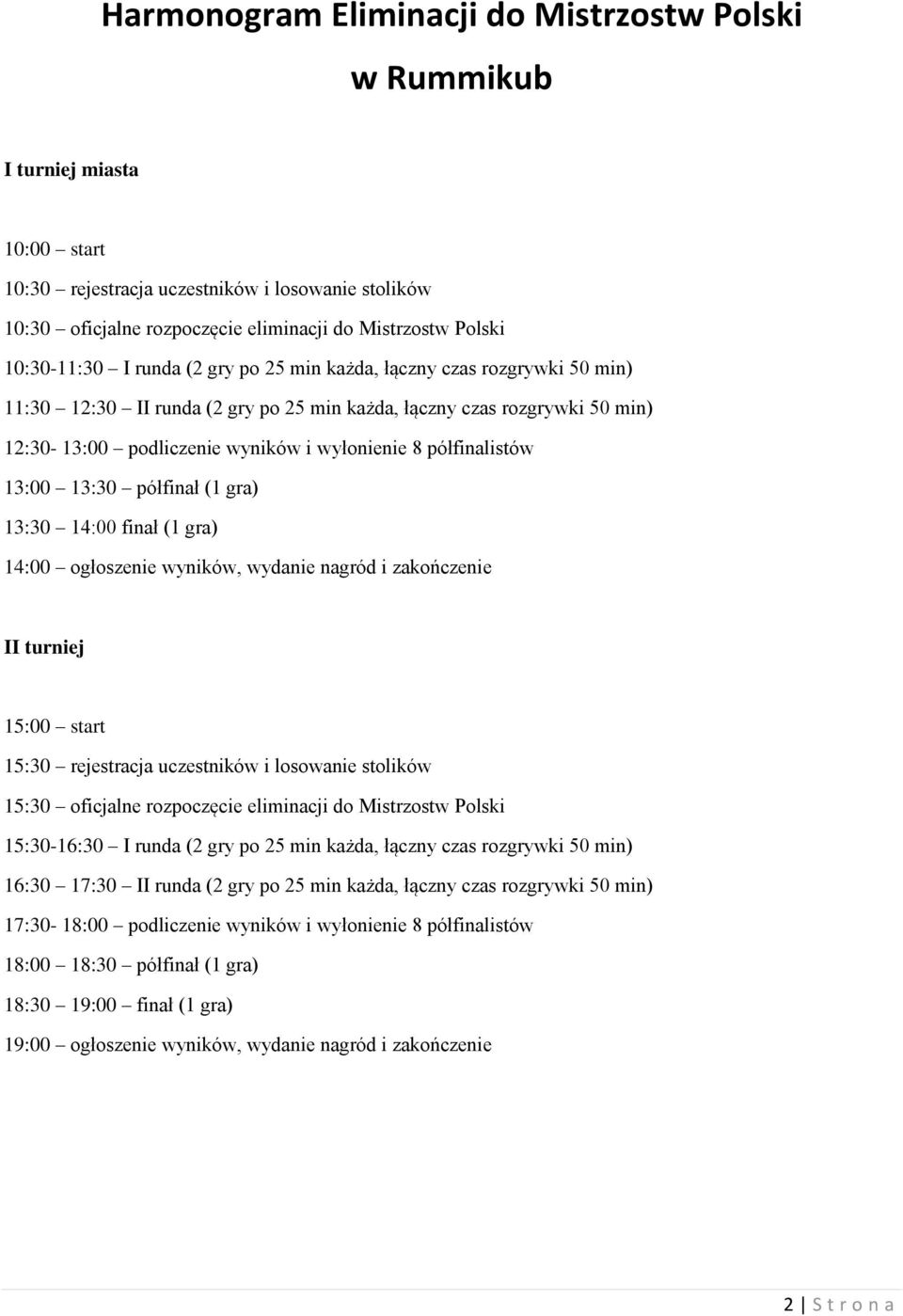 Harmonogram Eliminacji do Mistrzostw Polski

w Rummikub

I turniej miasta

10:00 – start

10:30 – rejestracja uczestników i losowanie stolików

10:30 – oficjalne rozpoczęcie eliminacji do Mistrzostw Polski

10:30-11:30 – I runda (2 gry po 25 min każda, łączny czas rozgrywki 50 min)

11:30 – 12:30 – II runda (2 gry po 25 min każda, łączny czas rozgrywki 50 min)

12:30- 13:00 – podliczenie wyników i wyłonienie 8 półfinalistów

13:00 – 13:30 – półfinał (1 gra)

13:30 – 14:00 finał (1 gra)

14:00 – ogłoszenie wyników, wydanie nagród i zakończenie

II turniej

15:00 – start

15:30 – rejestracja uczestników i losowanie stolików

15:30 – oficjalne rozpoczęcie eliminacji do Mistrzostw Polski

15:30-16:30 – I runda (2 gry po 25 min każda, łączny czas rozgrywki 50 min)

16:30 – 17:30 – II runda (2 gry po 25 min każda, łączny czas rozgrywki 50 min)

17:30- 18:00 – podliczenie wyników i wyłonienie 8 półfinalistów

18:00 – 18:30 – półfinał (1 gra)

18:30 – 19:00 – finał (1 gra)

19:00 – ogłoszenie wyników, wydanie nagród i zakończenie

2 | S t r o n a